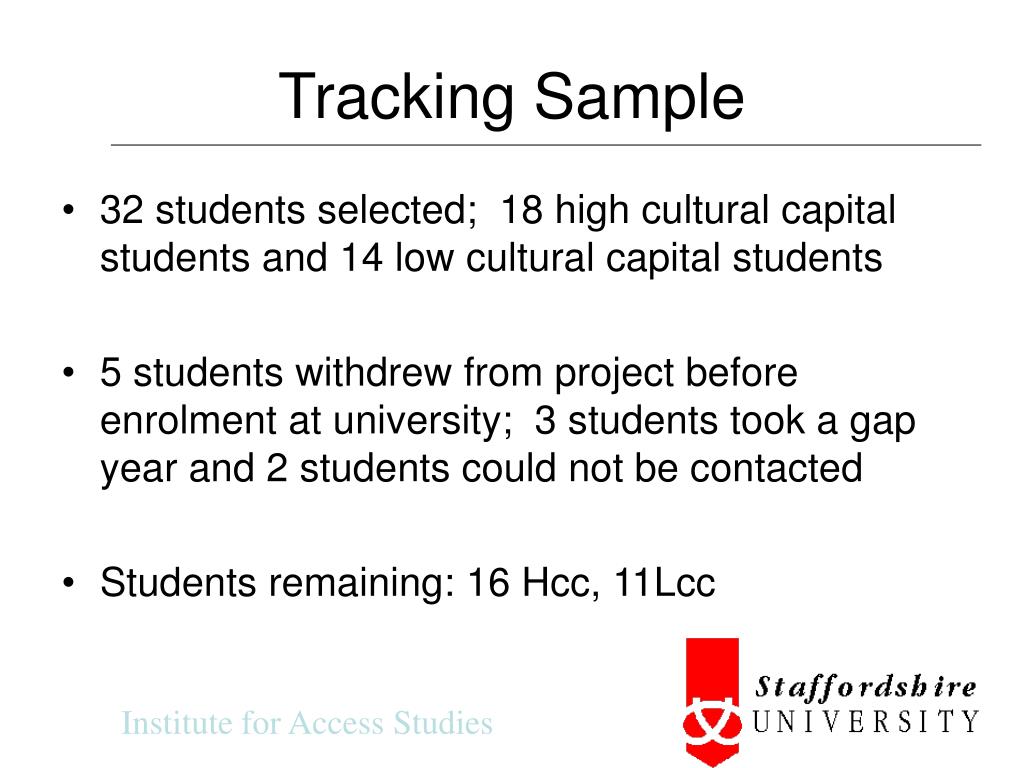 Tracking Sample

• 32 students selected; 18 high cultural capital students and 14 low cultural capital students

• 5 students withdrew from project before enrolment at university; 3 students took a gap year and 2 students could not be contacted

• Students remaining: 16 Hcc, 11Lcc

Institute for Access Studies

Staffordshire
UNIVERSITY